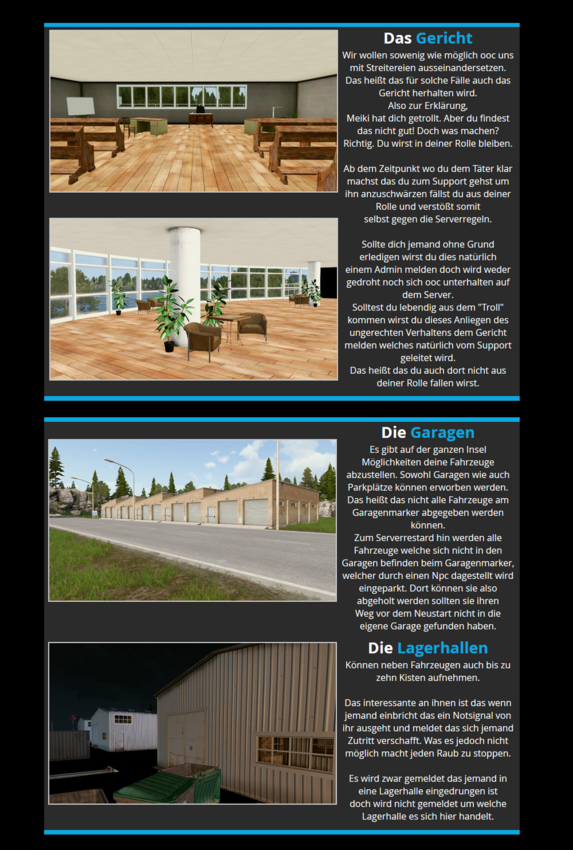 Das Gericht

Wir wollen sowenig wie möglich ooc uns mit Streitereien ausseinandersetzen. Das heißt das für solche Fälle auch das Gericht herhalten wird.
Also zur Erklärung,
Meiki hat dich getrollt. Aber du findest das nicht gut! Doch was machen? Richtig. Du wirst in deiner Rolle bleiben.

Ab dem Zeitpunkt wo du dem Täter klar machst das du zum Support gehst um ihn anzuschwärzen fällst du aus deiner Rolle und verstößt somit selbst gegen die Serverregeln.

Sollte dich jemand ohne Grund erledigen wirst du dies natürlich einem Admin melden doch wird weder gedroht noch sich ooc unterhalten auf dem Server.
Solltest du lebendig aus dem "Troll" kommen wirst du dieses Anliegen des ungerechten Verhaltens dem Gericht melden welches natürlich vom Support geleitet wird.
Das heißt das du auch dort nicht aus deiner Rolle fallen wirst.

Die Garagen

Es gibt auf der ganzen Insel Möglichkeiten deine Fahrzeuge abzustellen. Sowohl Garagen wie auch Parkplätze können erworben werden. Das heißt das nicht alle Fahrzeuge am Garagenmarker abgegeben werden können.
Zum Serverrestard hin werden alle Fahrzeuge welche sich nicht in den Garagen befinden beim Garagenmarker, welcher durch einen Npc dagestellt wird eingeparkt. Dort können sie also abgeholt werden sollten sie ihren Weg vor dem Neustart nicht in die eigene Garage gefunden haben.

Die Lagerhallen

Können neben Fahrzeugen auch bis zu zehn Kisten aufnehmen.

Das interessante an ihnen ist das wenn jemand einbricht das ein Notsignal von ihr ausgeht und meldet das sich jemand Zutritt verschafft. Was es jedoch nicht möglich macht jeden Raub zu stoppen.

Es wird zwar gemeldet das jemand in eine Lagerhalle eingedrungen ist doch wird nicht gemeldet um welche Lagerhalle es sich hier handelt.